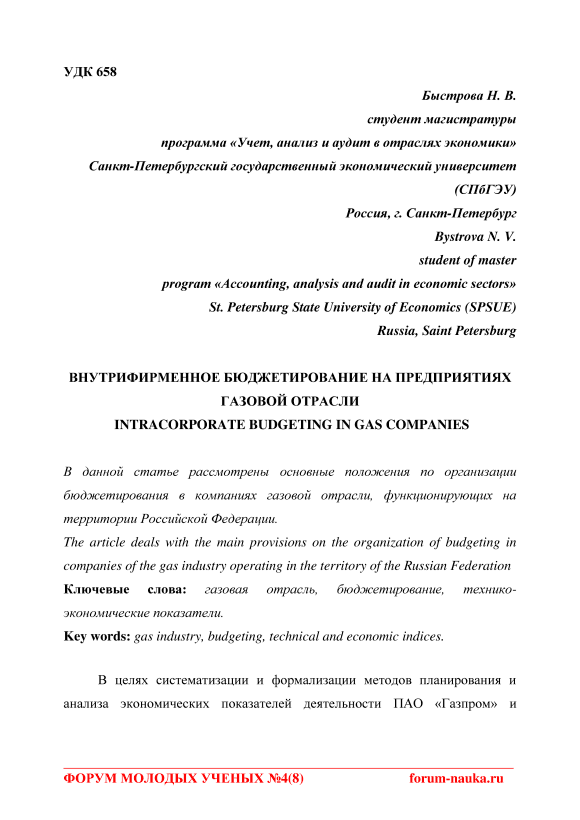 УДК 658

Быстрова Н. В.
студент магистратуры
программа «Учет, анализ и аудит в отраслях экономики»
Санкт-Петербургский государственный экономический университет
(СПбГЭУ)
Россия, г. Санкт-Петербург
Bystrova N. V.
student of master
program «Accounting, analysis and audit in economic sectors»
St. Petersburg State University of Economics (SPSUE)
Russia, Saint Petersburg

ВНУТРИФИРМЕННОЕ БЮДЖЕТИРОВАНИЕ НА ПРЕДПРИЯТИЯХ ГАЗОВОЙ ОТРАСЛИ
INTRACORPORATE BUDGETING IN GAS COMPANIES

В данной статье рассмотрены основные положения по организации бюджетирования в компаниях газовой отрасли, функционирующих на территории Российской Федерации.
The article deals with the main provisions on the organization of budgeting in companies of the gas industry operating in the territory of the Russian Federation
Ключевые слова: газовая отрасль, бюджетирование, технико-экономические показатели.
Key words: gas industry, budgeting, technical and economic indices.

В целях систематизации и формализации методов планирования и анализа экономических показателей деятельности ПАО «Газпром» и

ФОРУМ МОЛОДЫХ УЧЕНЫХ №4(8) forum-nauka.ru